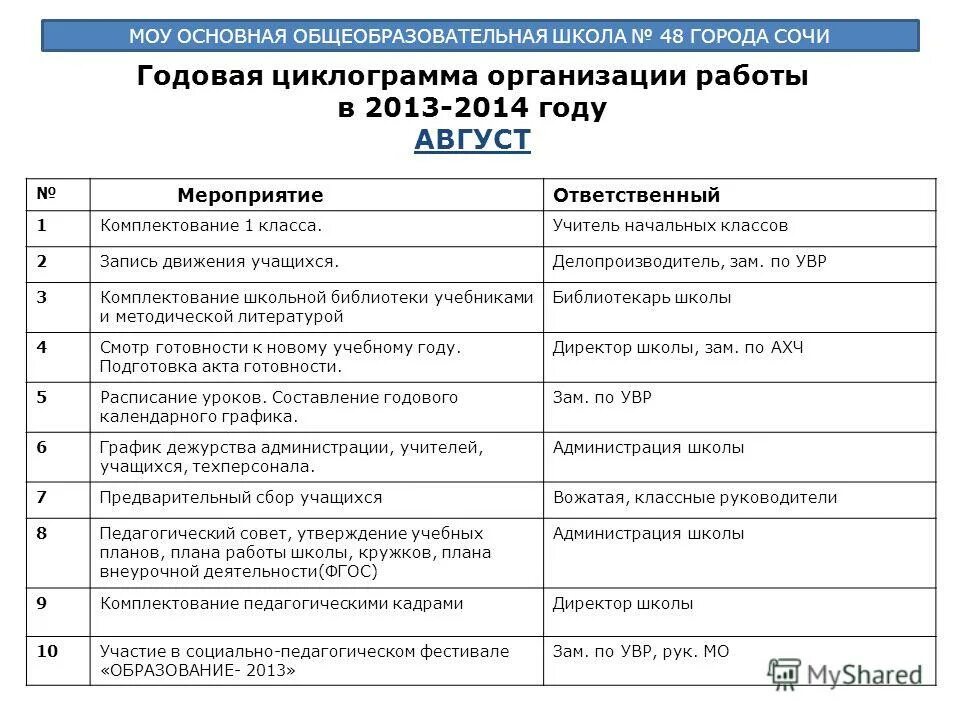 МОУ ОСНОВНАЯ ОБЩЕОБРАЗОВАТЕЛЬНАЯ ШКОЛА № 48 ГОРОДА СОЧИ

Годовая циклограмма организации работы в 2013-2014 году

АВГУСТ

| № | Мероприятие | Ответственный |
|---|---|---|
| 1 | Комплектование 1 класса. | Учитель начальных классов |
| 2 | Запись движения учащихся. | Делопроизводитель, зам. по УВР |
| 3 | Комплектование школьной библиотеки учебниками и методической литературой | Библиотекарь школы |
| 4 | Смотр готовности к новому учебному году. Подготовка акта готовности. | Директор школы, зам. по АХЧ |
| 5 | Расписание уроков. Составление годового календарного графика. | Зам. по УВР |
| 6 | График дежурства администрации, учителей, учащихся, техперсонала. | Администрация школы |
| 7 | Предварительный сбор учащихся | Вожатая, классные руководители |
| 8 | Педагогический совет, утверждение учебных планов, плана работы школы, кружков, плана внеурочной деятельности(ФГОС) | Администрация школы |
| 9 | Комплектование педагогическими кадрами | Директор школы |
| 10 | Участие в социально-педагогическом фестивале «ОБРАЗОВАНИЕ- 2013» | Зам. по УВР, рук. МО |

MyShared